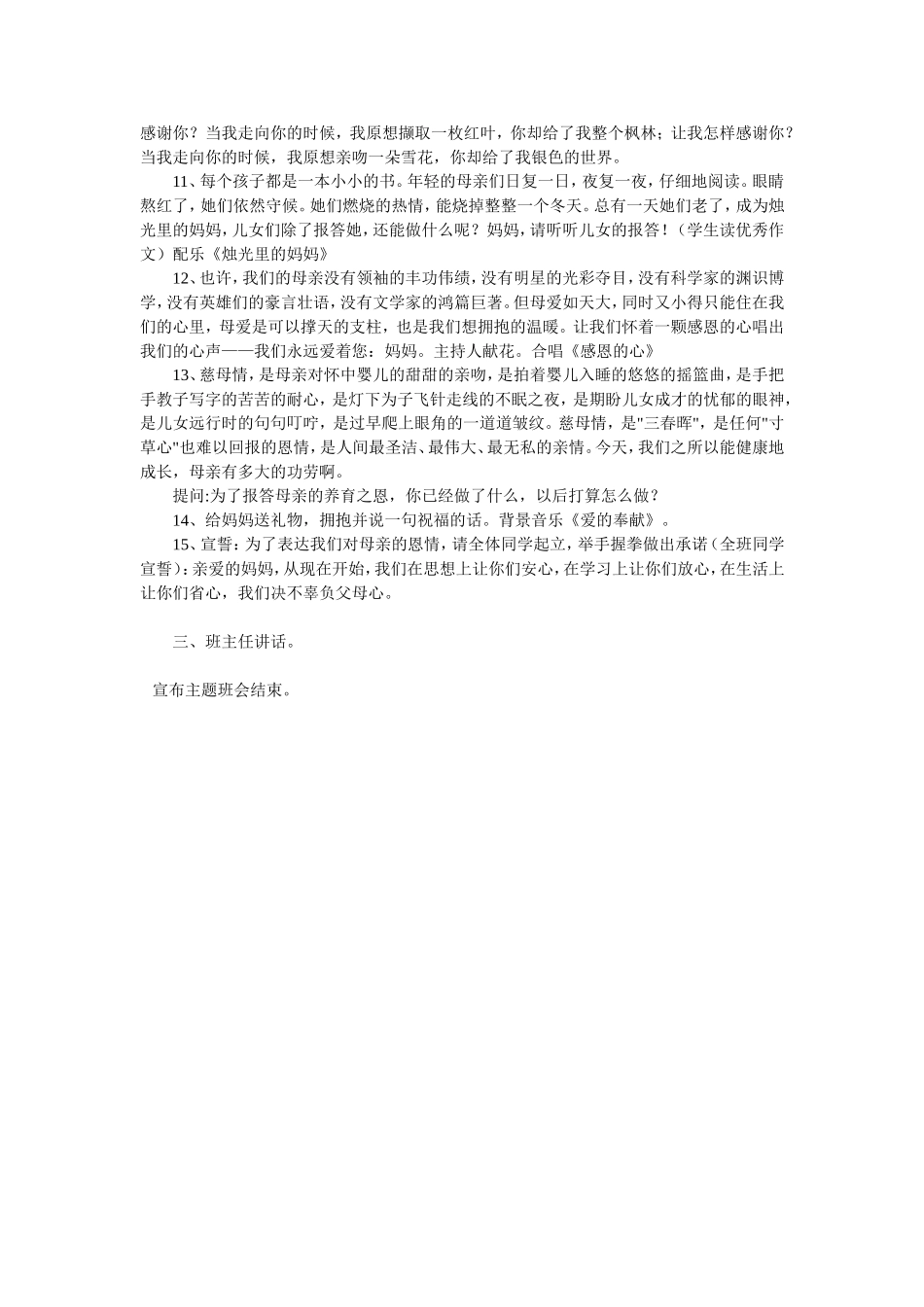 感谢你？当我走向你的时候，我原想撷取一枚红叶，你却给了我整个枫林；让我怎样感谢你？当我走向你的时候，我原想亲吻一朵雪花，你却给了我银色的世界。

11、每个孩子都是一本小小的书。年轻的母亲们日复一日，夜复一夜，仔细地阅读。眼睛熬红了，她们依然守候。她们燃烧的热情，能烧掉整整一个冬天。总有一天她们老了，成为烛光里的妈妈，儿女们除了报答她，还能做什么呢？妈妈，请听听儿女的报答！（学生读优秀作文）配乐《烛光里的妈妈》

12、也许，我们的母亲没有领袖的丰功伟绩，没有明星的光彩夺目，没有科学家的渊识博学，没有英雄们的豪言壮语，没有文学家的鸿篇巨著。但母爱如天大，同时又小得只能住在我们的心里，母爱是可以撑天的支柱，也是我们想拥抱的温暖。让我们怀着一颗感恩的心唱出我们的心声——我们永远爱着您：妈妈。主持人献花。合唱《感恩的心》

13、慈母情，是母亲对怀中婴儿的甜甜的亲吻，是拍着婴儿入睡的悠悠的摇篮曲，是手把手教子写字的苦苦的耐心，是灯下为子飞针走线的不眠之夜，是期盼儿女成才的忧郁的眼神，是儿女远行时的句句叮咛，是过早爬上眼角的一道道皱纹。慈母情，是"三春晖"，是任何"寸草心"也难以回报的恩情，是人间最圣洁、最伟大、最无私的亲情。今天，我们之所以能健康地成长，母亲有多大的功劳啊。

提问:为了报答母亲的养育之恩，你已经做了什么，以后打算怎么做？

14、给妈妈送礼物，拥抱并说一句祝福的话。背景音乐《爱的奉献》。

15、宣誓：为了表达我们对母亲的恩情，请全体同学起立，举手握拳做出承诺（全班同学宣誓）：亲爱的妈妈，从现在开始，我们在思想上让你们安心，在学习上让你们放心，在生活上让你们省心，我们决不辜负父母心。

三、班主任讲话。

宣布主题班会结束。